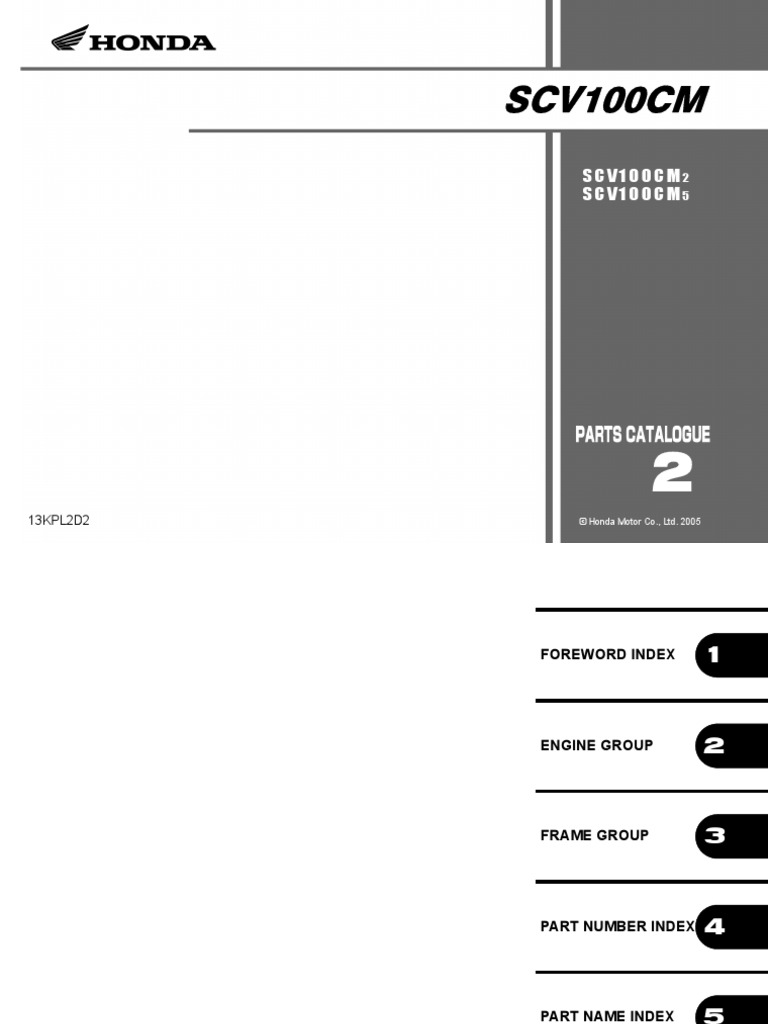 HONDA

SCV100CM

SCV100CM2
SCV100CM5

PARTS CATALOGUE
2

13KPL2D2

© Honda Motor Co., Ltd. 2005

FOREWORD INDEX 1

ENGINE GROUP 2

FRAME GROUP 3

PART NUMBER INDEX 4

PART NAME INDEX 5